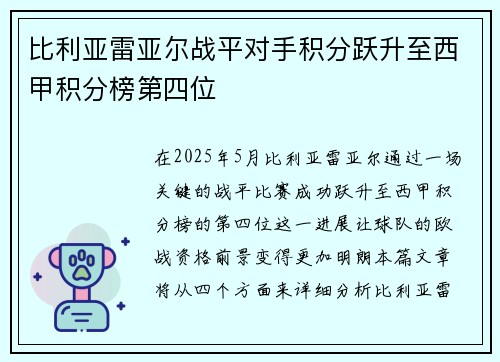 比利亚雷亚尔战平对手积分跃升至西甲积分榜第四位

在2025年5月比利亚雷亚尔通过一场关键的战平比赛成功跃升至西甲积分榜的第四位这一进展让球队的欧战资格前景变得更加明朗本篇文章将从四个方面来详细分析比利亚雷